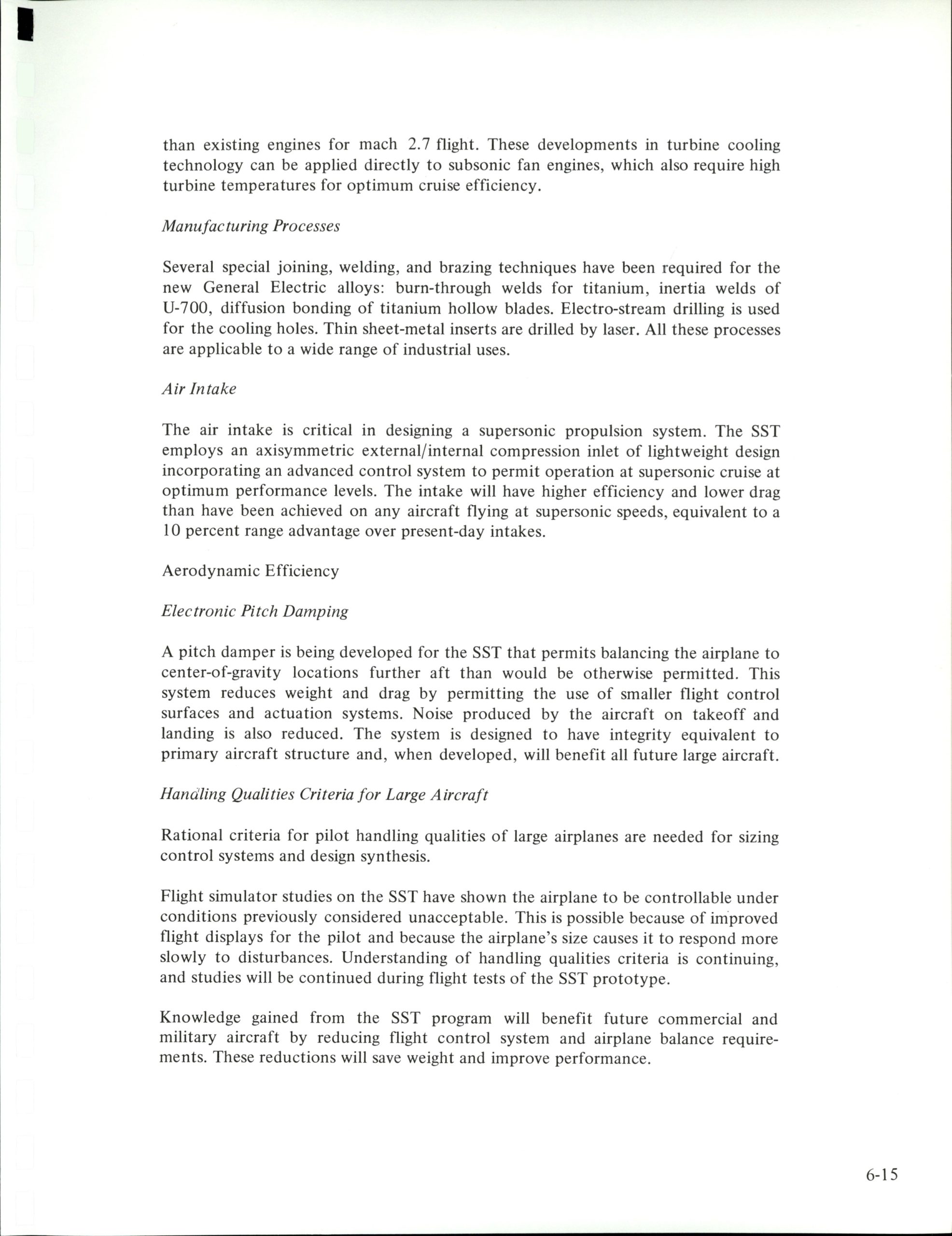 than existing engines for mach 2.7 flight. These developments in turbine cooling technology can be applied directly to subsonic fan engines, which also require high turbine temperatures for optimum cruise efficiency.

Manufacturing Processes

Several special joining, welding, and brazing techniques have been required for the new General Electric alloys: burn-through welds for titanium, inertia welds of U-700, diffusion bonding of titanium hollow blades. Electro-stream drilling is used for the cooling holes. Thin sheet-metal inserts are drilled by laser. All these processes are applicable to a wide range of industrial uses.

Air Intake

The air intake is critical in designing a supersonic propulsion system. The SST employs an axisymmetric external/internal compression inlet of lightweight design incorporating an advanced control system to permit operation at supersonic cruise at optimum performance levels. The intake will have higher efficiency and lower drag than have been achieved on any aircraft flying at supersonic speeds, equivalent to a 10 percent range advantage over present-day intakes.

Aerodynamic Efficiency

Electronic Pitch Damping

A pitch damper is being developed for the SST that permits balancing the airplane to center-of-gravity locations further aft than would be otherwise permitted. This system reduces weight and drag by permitting the use of smaller flight control surfaces and actuation systems. Noise produced by the aircraft on takeoff and landing is also reduced. The system is designed to have integrity equivalent to primary aircraft structure and, when developed, will benefit all future large aircraft.

Handling Qualities Criteria for Large Aircraft

Rational criteria for pilot handling qualities of large airplanes are needed for sizing control systems and design synthesis.

Flight simulator studies on the SST have shown the airplane to be controllable under conditions previously considered unacceptable. This is possible because of improved flight displays for the pilot and because the airplane's size causes it to respond more slowly to disturbances. Understanding of handling qualities criteria is continuing, and studies will be continued during flight tests of the SST prototype.

Knowledge gained from the SST program will benefit future commercial and military aircraft by reducing flight control system and airplane balance requirements. These reductions will save weight and improve performance.

6-15